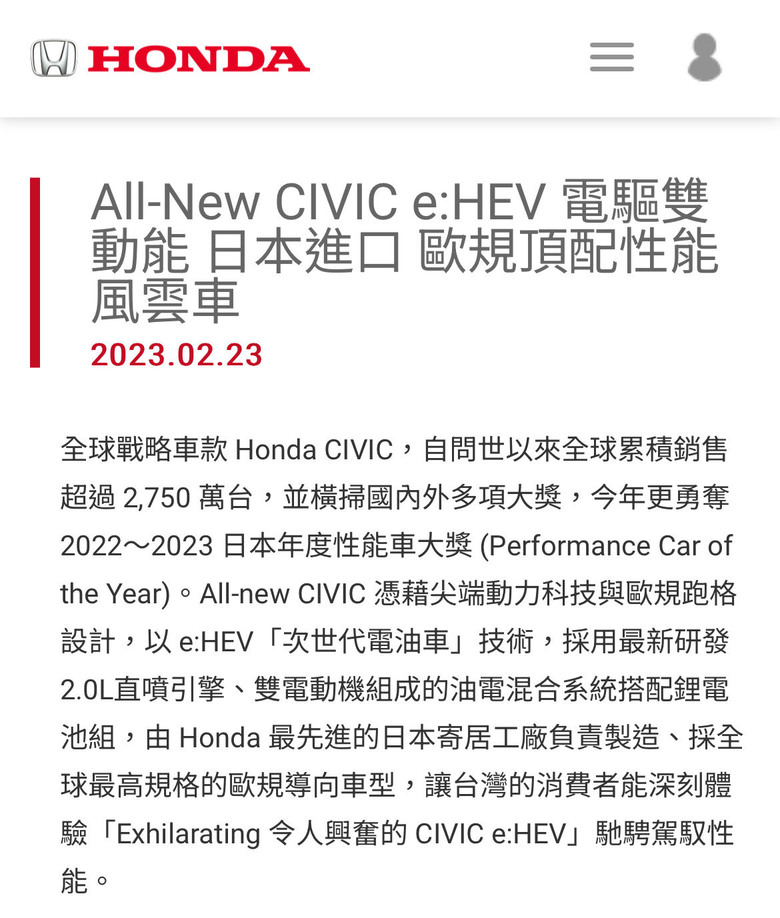 HONDA

All-New CIVIC e:HEV 電驅雙動能 日本進口 歐規頂配性能風雲車

2023.02.23

全球戰略車款 Honda CIVIC，自問世以來全球累積銷售超過 2,750 萬台，並橫掃國內外多項大獎，今年更勇奪 2022～2023 日本年度性能車大獎 (Performance Car of the Year)。All-new CIVIC 憑藉尖端動力科技與歐規跑格設計，以 e:HEV「次世代電油車」技術，採用最新研發 2.0L直噴引擎、雙電動機組成的油電混合系統搭配鋰電池組，由 Honda 最先進的日本寄居工廠負責製造、採全球最高規格的歐規導向車型，讓台灣的消費者能深刻體驗「Exhilarating 令人興奮的 CIVIC e:HEV」馳騁駕馭性能。